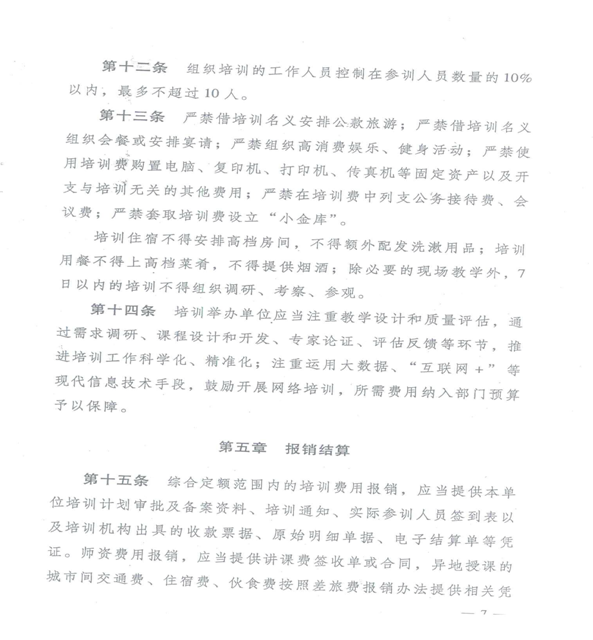 第十二条　组织培训的工作人员控制在参训人员数量的10%以内，最多不超过10人。

第十三条　严禁借培训名义安排公款旅游；严禁借培训名义组织会餐或安排宴请；严禁组织高消费娱乐、健身活动；严禁使用培训费购置电脑、复印机、打印机、传真机等固定资产以及开支与培训无关的其他费用；严禁在培训费中列支公务接待费、会议费；严禁套取培训费设立“小金库”。

培训住宿不得安排高档房间，不得额外配发洗漱用品；培训用餐不得上高档菜肴，不得提供烟酒；除必要的现场教学外，7日以内的培训不得组织调研、考察、参观。

第十四条　培训举办单位应当注重教学设计和质量评估，通过需求调研、课程设计和开发、专家论证、评估反馈等环节，推进培训工作科学化、精准化；注重运用大数据、“互联网+”等现代信息技术手段，鼓励开展网络培训，所需费用纳入部门预算予以保障。

第五章　报销结算

第十五条　综合定额范围内的培训费用报销，应当提供本单位培训计划审批及备案资料、培训通知、实际参训人员签到表以及培训机构出具的收款票据、原始明细单据、电子结算单等凭证。师资费用报销，应当提供讲课费签收单或合同，异地授课的城市间交通费、住宿费、伙食费按照差旅费报销办法提供相关凭

— 7 —